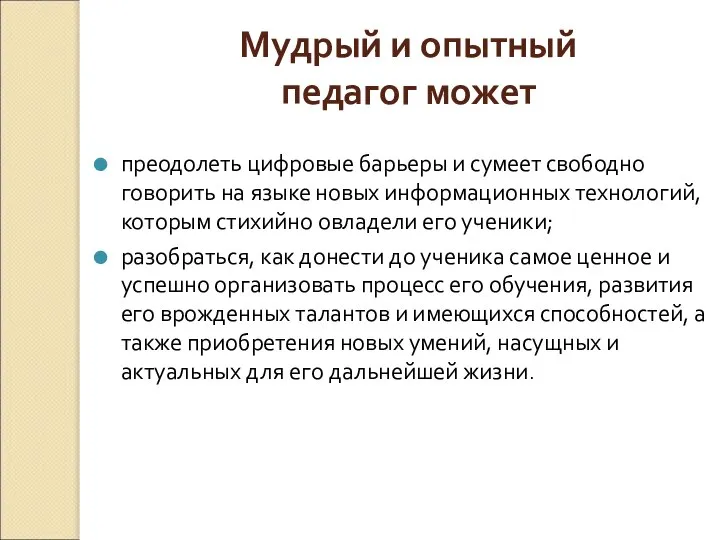 Мудрый и опытный педагог может

преодолеть цифровые барьеры и сумеет свободно говорить на языке новых информационных технологий, которым стихийно овладели его ученики;

разобраться, как донести до ученика самое ценное и успешно организовать процесс его обучения, развития его врожденных талантов и имеющихся способностей, а также приобретения новых умений, насущных и актуальных для его дальнейшей жизни.